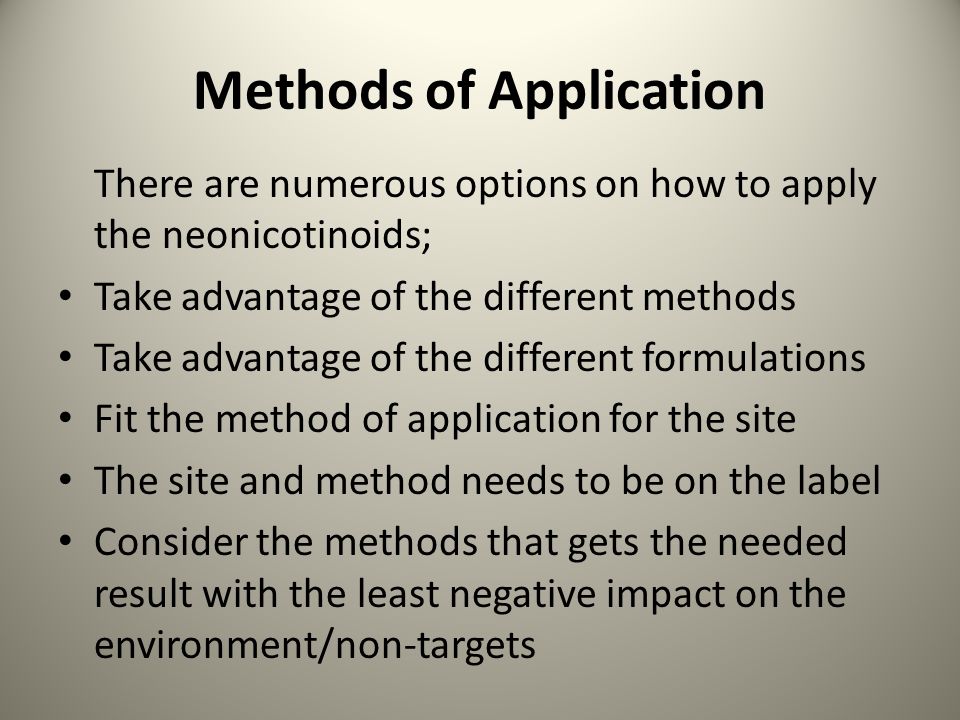 Methods of Application

There are numerous options on how to apply the neonicotinoids;

• Take advantage of the different methods
• Take advantage of the different formulations
• Fit the method of application for the site
• The site and method needs to be on the label
• Consider the methods that gets the needed result with the least negative impact on the environment/non-targets